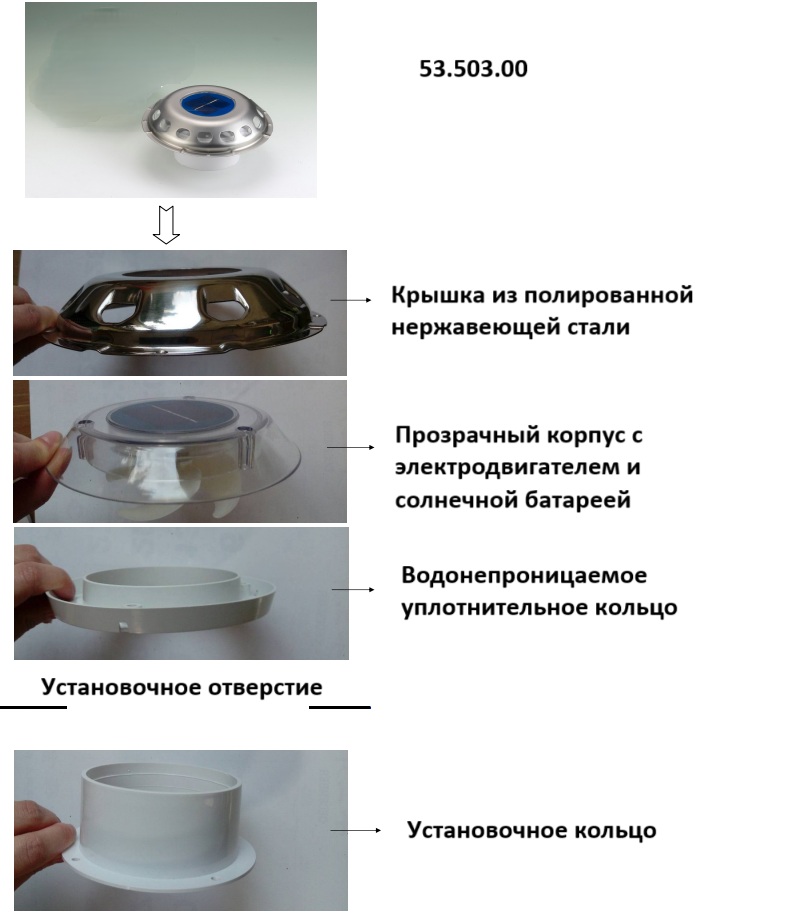 53.503.00

Крышка из полированной нержавеющей стали

Прозрачный корпус с электродвигателем и солнечной батареей

Водонепроницаемое уплотнительное кольцо

Установочное отверстие

Установочное кольцо